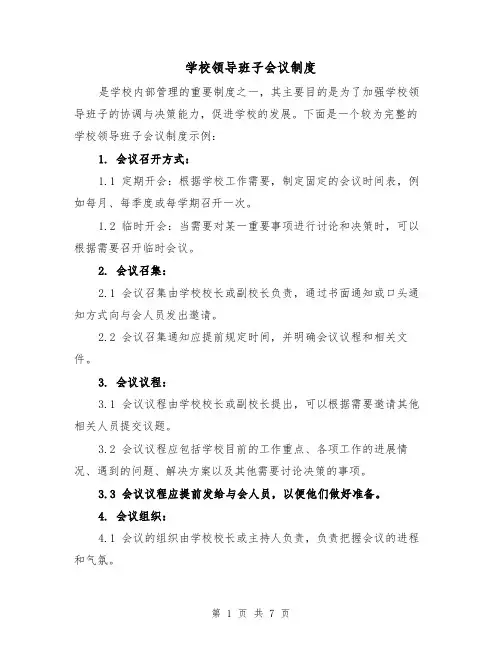 学校领导班子会议制度

是学校内部管理的重要制度之一，其主要目的是为了加强学校领导班子的协调与决策能力，促进学校的发展。下面是一个较为完整的学校领导班子会议制度示例：

1. 会议召开方式：

1.1 定期开会：根据学校工作需要，制定固定的会议时间表，例如每月、每季度或每学期召开一次。

1.2 临时开会：当需要对某一重要事项进行讨论和决策时，可以根据需要召开临时会议。

2. 会议召集：

2.1 会议召集由学校校长或副校长负责，通过书面通知或口头通知方式向与会人员发出邀请。

2.2 会议召集通知应提前规定时间，并明确会议议程和相关文件。

3. 会议议程：

3.1 会议议程由学校校长或副校长提出，可以根据需要邀请其他相关人员提交议题。

3.2 会议议程应包括学校目前的工作重点、各项工作的进展情况、遇到的问题、解决方案以及其他需要讨论决策的事项。

3.3 会议议程应提前发给与会人员，以便他们做好准备。

4. 会议组织：

4.1 会议的组织由学校校长或主持人负责，负责把握会议的进程和气氛。

第 1 页 共 7 页